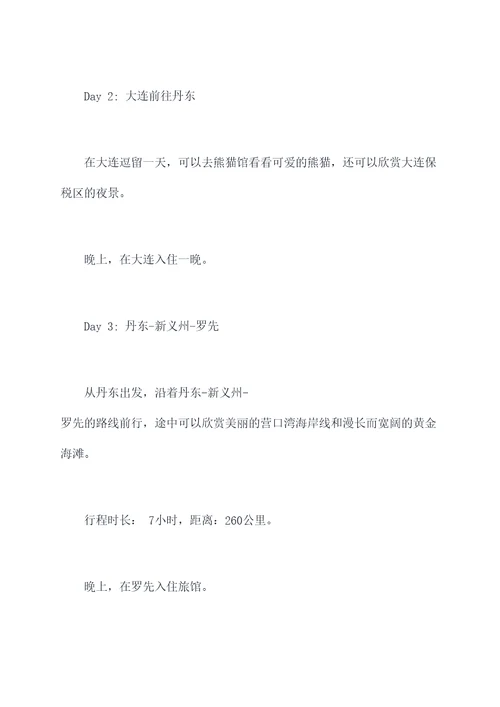 Day 2: 大连前往丹东

在大连逗留一天，可以去熊猫馆看看可爱的熊猫，还可以欣赏大连保税区的夜景。

晚上，在大连入住一晚。

Day 3: 丹东-新义州-罗先

从丹东出发，沿着丹东-新义州-罗先的路线前行，途中可以欣赏美丽的营口湾海岸线和漫长而宽阔的黄金海滩。

行程时长： 7小时，距离：260公里。

晚上，在罗先入住旅馆。